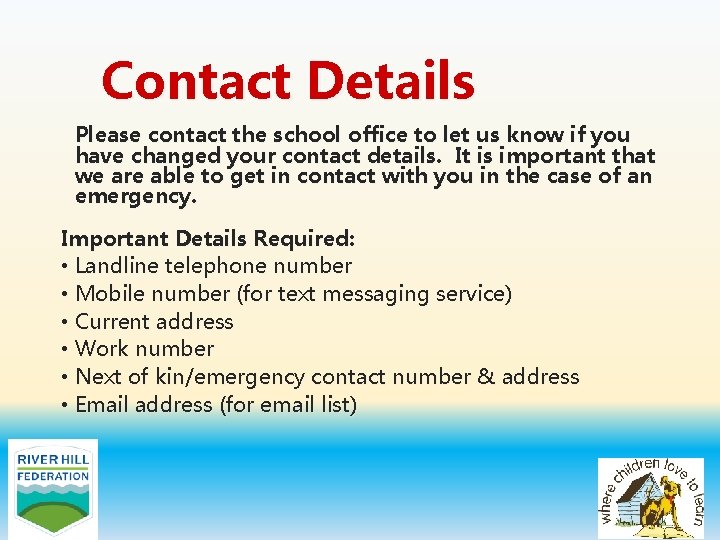 Contact Details

Please contact the school office to let us know if you have changed your contact details. It is important that we are able to get in contact with you in the case of an emergency.

Important Details Required:
• Landline telephone number
• Mobile number (for text messaging service)
• Current address
• Work number
• Next of kin/emergency contact number & address
• Email address (for email list)

RIVER HILL
FEDERATION

where children love to learn